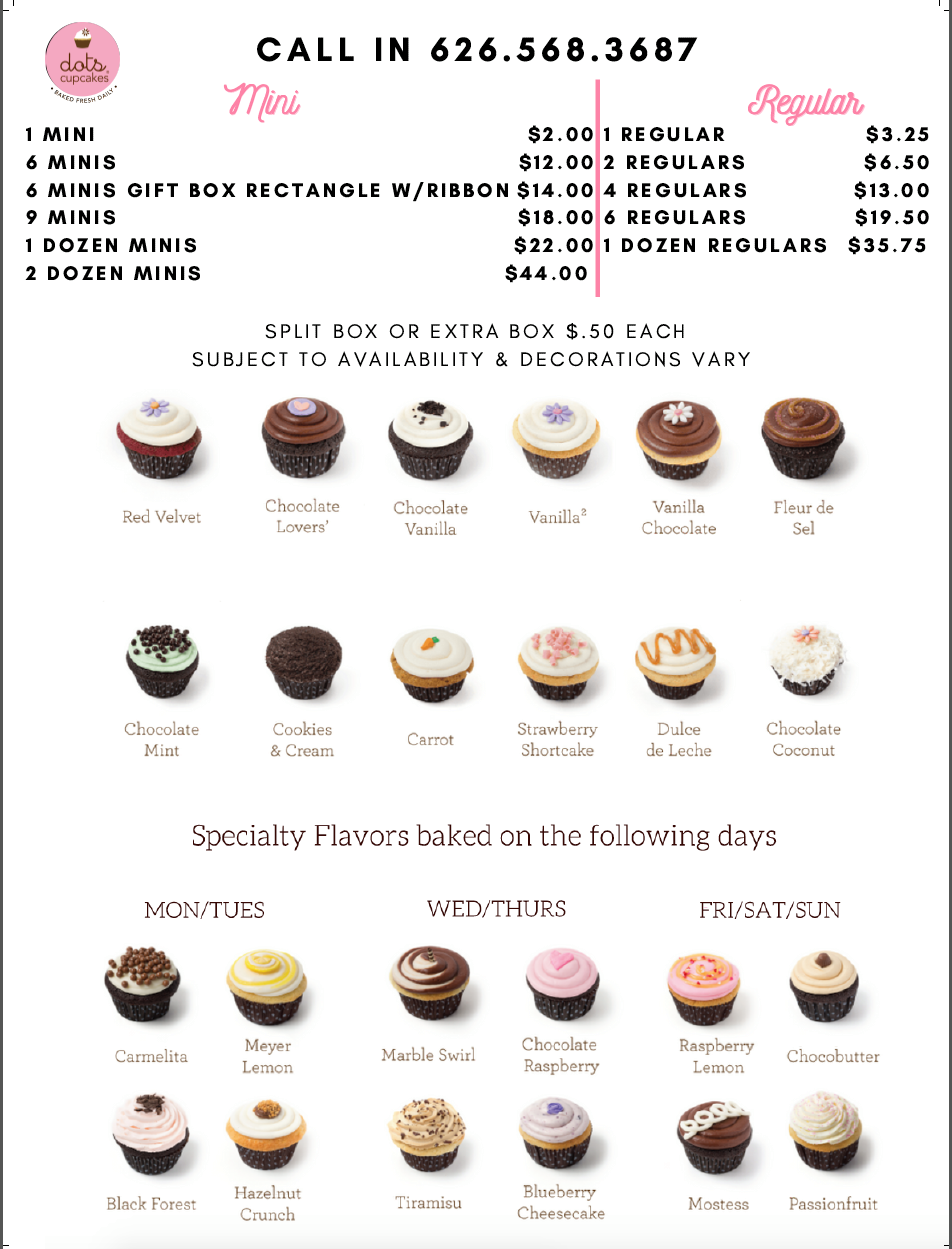 dots cupcakes
BAKED FRESH DAILY

CALL IN 626.568.3687

Mini

1 MINI $2.00
6 MINIS $12.00
6 MINIS GIFT BOX RECTANGLE W/RIBBON $14.00
9 MINIS $18.00
1 DOZEN MINIS $22.00
2 DOZEN MINIS $44.00

Regular

1 REGULAR $3.25
2 REGULARS $6.50
4 REGULARS $13.00
6 REGULARS $19.50
1 DOZEN REGULARS $35.75

SPLIT BOX OR EXTRA BOX $.50 EACH
SUBJECT TO AVAILABILITY & DECORATIONS VARY

Red Velvet

Chocolate Lovers'

Chocolate Vanilla

Vanilla$^{2}$

Vanilla Chocolate

Fleur de Sel

Chocolate Mint

Cookies & Cream

Carrot

Strawberry Shortcake

Dulce de Leche

Chocolate Coconut

Specialty Flavors baked on the following days

MON/TUES

Carmelita

Meyer Lemon

Black Forest

Hazelnut Crunch

WED/THURS

Marble Swirl

Chocolate Raspberry

Tiramisu

Blueberry Cheesecake

FRI/SAT/SUN

Raspberry Lemon

Chocobutter

Mostess

Passionfruit